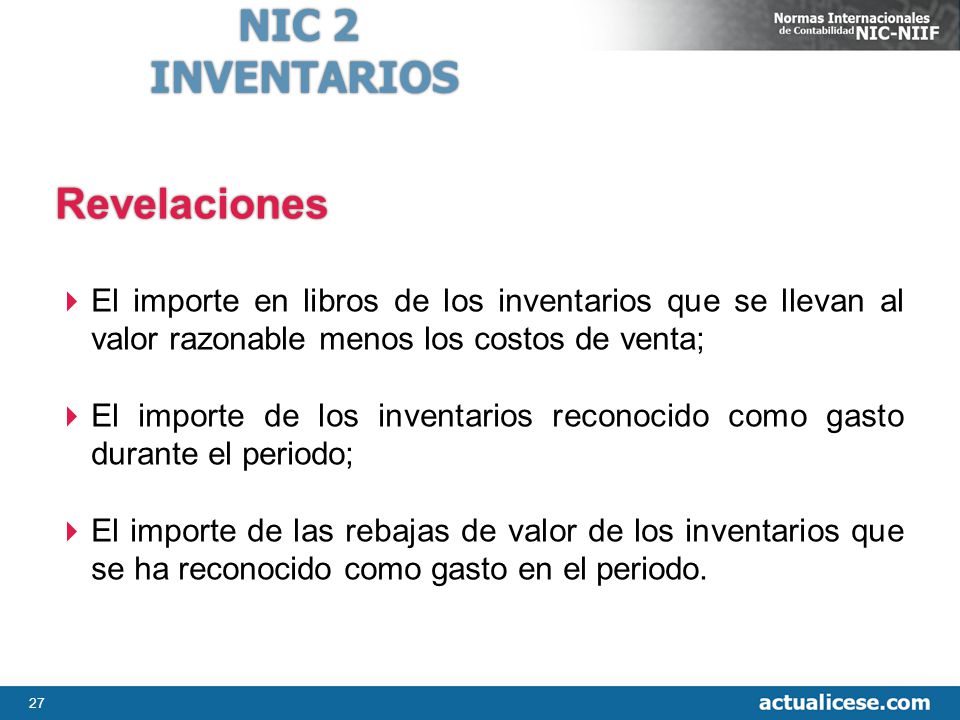 NIC 2
INVENTARIOS

Normas Internacionales de Contabilidad NIC-NIIF

Revelaciones

El importe en libros de los inventarios que se llevan al valor razonable menos los costos de venta;

El importe de los inventarios reconocido como gasto durante el periodo;

El importe de las rebajas de valor de los inventarios que se ha reconocido como gasto en el periodo.

27

actualicese.com